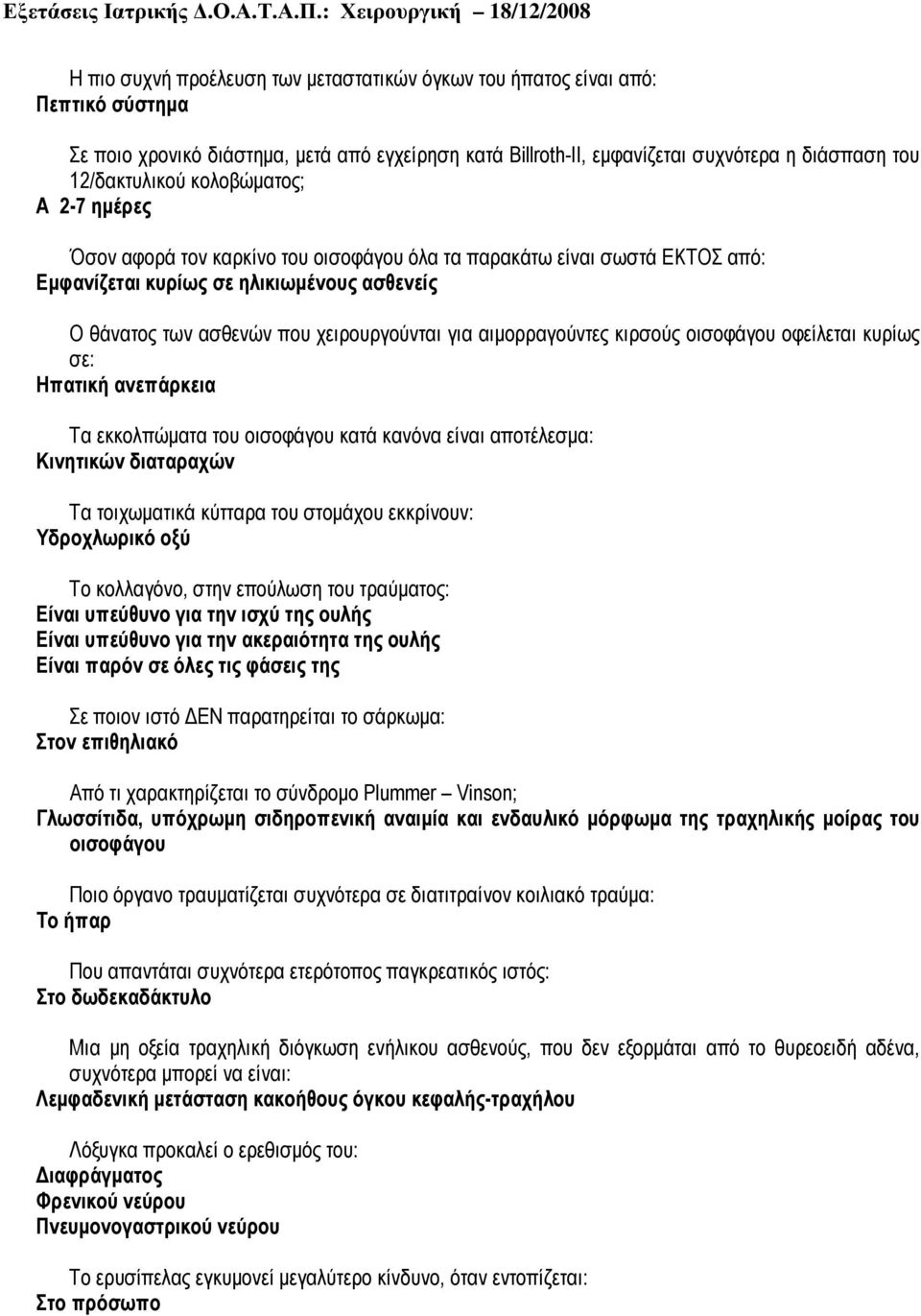 Εξετάσεις Ιατρικής Δ.Ο.Α.Τ.Α.Π.: Χειρουργική – 18/12/2008

Η πιο συχνή προέλευση των μεταστατικών όγκων του ήπατος είναι από:
Πεπτικό σύστημα

Σε ποιο χρονικό διάστημα, μετά από εγχείρηση κατά Billroth-II, εμφανίζεται συχνότερα η διάσπαση του 12/δακτυλικού κολοβώματος;
Α 2-7 ημέρες

Όσον αφορά τον καρκίνο του οισοφάγου όλα τα παρακάτω είναι σωστά ΕΚΤΟΣ από:
Εμφανίζεται κυρίως σε ηλικιωμένους ασθενείς

Ο θάνατος των ασθενών που χειρουργούνται για αιμορραγούντες κιρσούς οισοφάγου οφείλεται κυρίως σε:
Ηπατική ανεπάρκεια

Τα εκκολπώματα του οισοφάγου κατά κανόνα είναι αποτέλεσμα:
Κινητικών διαταραχών

Τα τοιχωματικά κύτταρα του στομάχου εκκρίνουν:
Υδροχλωρικό οξύ

Το κολλαγόνο, στην επούλωση του τραύματος:
Είναι υπεύθυνο για την ισχύ της ουλής
Είναι υπεύθυνο για την ακεραιότητα της ουλής
Είναι παρόν σε όλες τις φάσεις της

Σε ποιον ιστό ΔΕΝ παρατηρείται το σάρκωμα:
Στον επιθηλιακό

Από τι χαρακτηρίζεται το σύνδρομο Plummer – Vinson;
Γλωσσίτιδα, υπόχρωμη σιδηροπενική αναιμία και ενδαυλικό μόρφωμα της τραχηλικής μοίρας του οισοφάγου

Ποιο όργανο τραυματίζεται συχνότερα σε διατιτραίνον κοιλιακό τραύμα:
Το ήπαρ

Που απαντάται συχνότερα ετερότοπος παγκρεατικός ιστός:
Στο δωδεκαδάκτυλο

Μια μη οξεία τραχηλική διόγκωση ενήλικου ασθενούς, που δεν εξορμάται από το θυρεοειδή αδένα, συχνότερα μπορεί να είναι:
Λεμφαδενική μετάσταση κακοήθους όγκου κεφαλής-τραχήλου

Λόξυγκα προκαλεί ο ερεθισμός του:
Διαφράγματος
Φρενικού νεύρου
Πνευμονογαστρικού νεύρου

Το ερυσίπελας εγκυμονεί μεγαλύτερο κίνδυνο, όταν εντοπίζεται:
Στο πρόσωπο